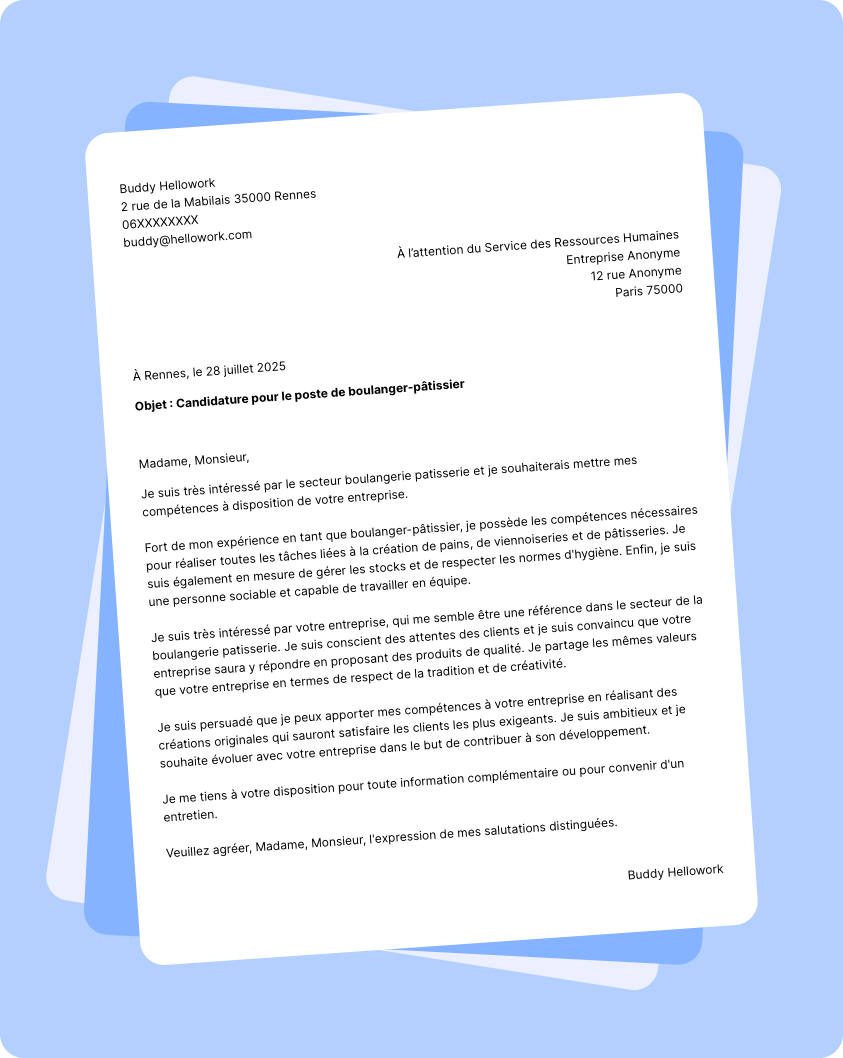 Buddy Hellowork
2 rue de la Mabilais 35000 Rennes
06XXXXXXXX
buddy@hellowork.com

À l'attention du Service des Ressources Humaines
Entreprise Anonyme
12 rue Anonyme
Paris 75000

À Rennes, le 28 juillet 2025

Objet : Candidature pour le poste de boulanger-pâtissier

Madame, Monsieur,

Je suis très intéressé par le secteur boulangerie patisserie et je souhaiterais mettre mes compétences à disposition de votre entreprise.

Fort de mon expérience en tant que boulanger-pâtissier, je possède les compétences nécessaires pour réaliser toutes les tâches liées à la création de pains, de viennoiseries et de pâtisseries. Je suis également en mesure de gérer les stocks et de respecter les normes d'hygiène. Enfin, je suis une personne sociable et capable de travailler en équipe.

Je suis très intéressé par votre entreprise, qui me semble être une référence dans le secteur de la boulangerie patisserie. Je suis conscient des attentes des clients et je suis convaincu que votre entreprise saura y répondre en proposant des produits de qualité. Je partage les mêmes valeurs que votre entreprise en termes de respect de la tradition et de créativité.

Je suis persuadé que je peux apporter mes compétences à votre entreprise en réalisant des créations originales qui sauront satisfaire les clients les plus exigeants. Je suis ambitieux et je souhaite évoluer avec votre entreprise dans le but de contribuer à son développement.

Je me tiens à votre disposition pour toute information complémentaire ou pour convenir d'un entretien.

Veuillez agréer, Madame, Monsieur, l'expression de mes salutations distinguées.

Buddy Hellowork